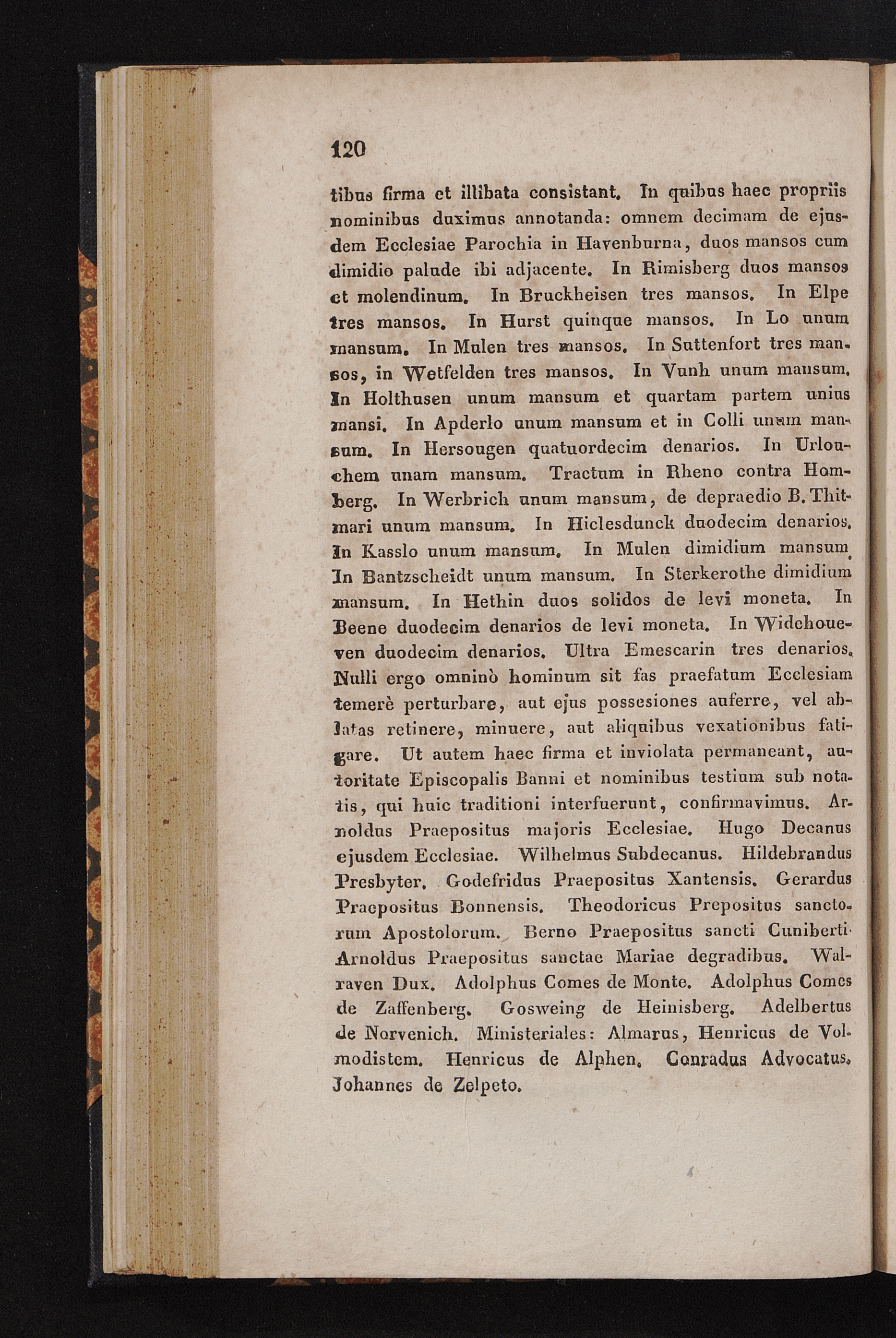 120

tibus firma et illibata consistant. In quibus haec propriis nominibus duximus annotanda: omnem decimam de ejusdem Ecclesiae Parochia in Havenburna, duos mansos cum dimidio palude ibi adjacente. In Rimisberg duos mansos et molendinum. In Bruckheisen tres mansos. In Elpe tres mansos. In Hurst quinque mansos. In Lo unum mansum. In Mulen tres mansos. In Suttenfort tres mansos, in Wetfelden tres mansos. In Vunh unum mansum. In Holthusen unum mansum et quartam partem unius mansi. In Apderlo unum mansum et in Colli unum mansum. In Hersougen quatuordecim denarios. In Urlouchem unam mansum. Tractum in Rheno contra Homberg. In Werbrich unum mansum, de depraedio B. Thitmari unum mansum. In Hiclesdunck duodecim denarios. In Kasslo unum mansum. In Mulen dimidium mansum. In Bantzscheidt unum mansum. In Sterkerothe dimidium mansum. In Hethin duos solidos de levi moneta. In Beene duodecim denarios de levi moneta. In Widehoueven duodecim denarios. Ultra Emescarin tres denarios. Nulli ergo omninò hominum sit fas praefatum Ecclesiam temerè perturbare, aut ejus possesiones auferre, vel ablatas retinere, minuere, aut aliquibus vexationibus fatigare. Ut autem haec firma et inviolata permaneant, autoritate Episcopalis Banni et nominibus testium sub notatis, qui huic traditioni interfuerunt, confirmavimus. Arnoldus Praepositus majoris Ecclesiae. Hugo Decanus ejusdem Ecclesiae. Wilhelmus Subdecanus. Hildebrandus Presbyter. Godefridus Praepositus Xantensis. Gerardus Praepositus Bonnensis. Theodoricus Prepositus sanctorum Apostolorum. Berno Praepositus sancti Cuniberti. Arnoldus Praepositus sanctae Mariae degradibus. Walraven Dux. Adolphus Comes de Monte. Adolphus Comes de Zaffenberg. Gosweing de Heinisberg. Adelbertus de Norvenich. Ministeriales: Almarus, Henricus de Volmodistem. Henricus de Alphen. Conradus Advocatus. Johannes de Zelpeto.